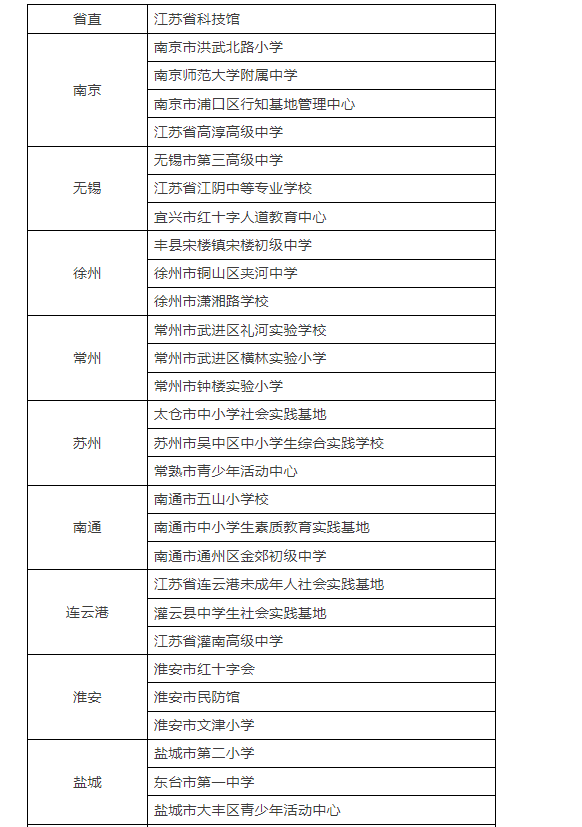 | 省直 | 江苏省科技馆 |
|---|---|
| 南京 | 南京市洪武北路小学 |
| | 南京师范大学附属中学 |
| | 南京市浦口区行知基地管理中心 |
| | 江苏省高淳高级中学 |
| 无锡 | 无锡市第三高级中学 |
| | 江苏省江阴中等专业学校 |
| | 宜兴市红十字人道教育中心 |
| 徐州 | 丰县宋楼镇宋楼初级中学 |
| | 徐州市铜山区夹河中学 |
| | 徐州市潇湘路学校 |
| 常州 | 常州市武进区礼河实验学校 |
| | 常州市武进区横林实验小学 |
| | 常州市钟楼实验小学 |
| 苏州 | 太仓市中小学社会实践基地 |
| | 苏州市吴中区中小学生综合实践学校 |
| | 常熟市青少年活动中心 |
| 南通 | 南通市五山小学校 |
| | 南通市中小学生素质教育实践基地 |
| | 南通市通州区金郊初级中学 |
| 连云港 | 江苏省连云港未成年人社会实践基地 |
| | 灌云县中学生社会实践基地 |
| | 江苏省灌南高级中学 |
| 淮安 | 淮安市红十字会 |
| | 淮安市民防馆 |
| | 淮安市文津小学 |
| 盐城 | 盐城市第二小学 |
| | 东台市第一中学 |
| | 盐城市大丰区青少年活动中心 |